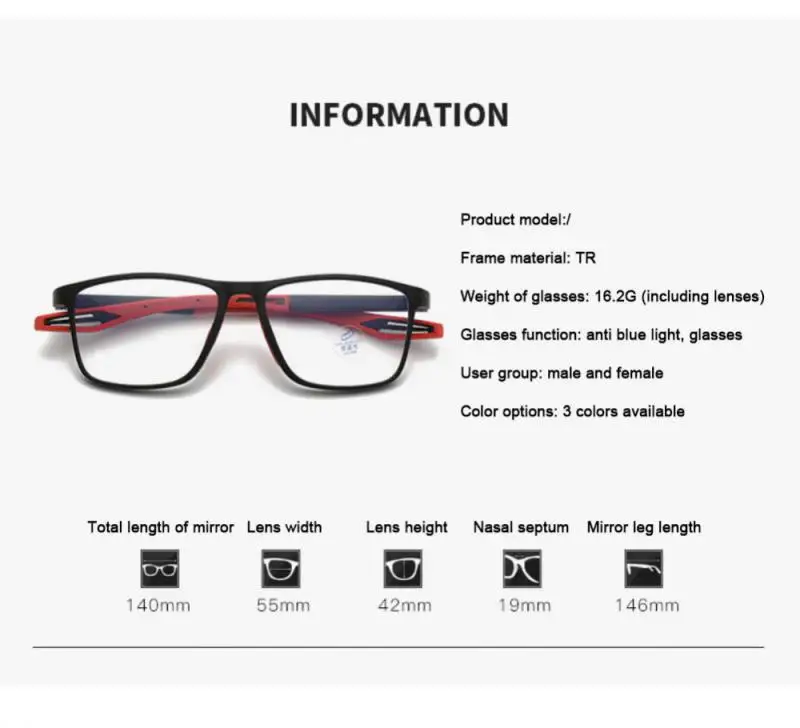 INFORMATION

Product model:/

Frame material: TR

Weight of glasses: 16.2G (including lenses)

Glasses function: anti blue light, glasses

User group: male and female

Color options: 3 colors available

Total length of mirror
140mm

Lens width
55mm

Lens height
42mm

Nasal septum
19mm

Mirror leg length
146mm